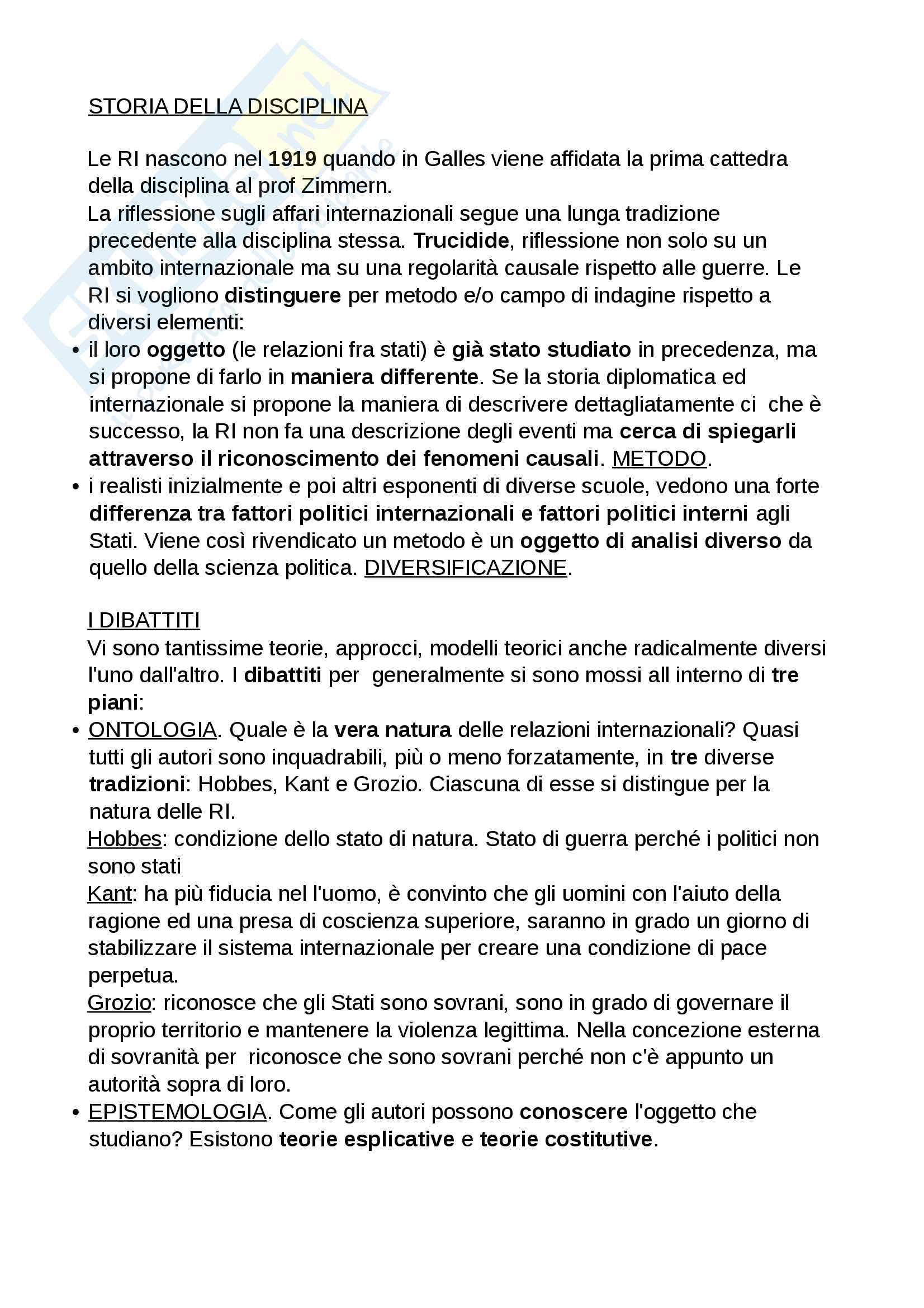 STORIA DELLA DISCIPLINA

Le RI nascono nel 1919 quando in Galles viene affidata la prima cattedra della disciplina al prof Zimmern.
La riflessione sugli affari internazionali segue una lunga tradizione precedente alla disciplina stessa. Trucidide, riflessione non solo su un ambito internazionale ma su una regolarità causale rispetto alle guerre. Le RI si vogliono distinguere per metodo e/o campo di indagine rispetto a diversi elementi:
• il loro oggetto (le relazioni fra stati) è già stato studiato in precedenza, ma si propone di farlo in maniera differente. Se la storia diplomatica ed internazionale si propone la maniera di descrivere dettagliatamente ci che è successo, la RI non fa una descrizione degli eventi ma cerca di spiegarli attraverso il riconoscimento dei fenomeni causali. METODO.
• i realisti inizialmente e poi altri esponenti di diverse scuole, vedono una forte differenza tra fattori politici internazionali e fattori politici interni agli Stati. Viene così rivendicato un metodo è un oggetto di analisi diverso da quello della scienza politica. DIVERSIFICAZIONE.

I DIBATTITI
Vi sono tantissime teorie, approcci, modelli teorici anche radicalmente diversi l'uno dall'altro. I dibattiti per generalmente si sono mossi all interno di tre piani:
• ONTOLOGIA. Quale è la vera natura delle relazioni internazionali? Quasi tutti gli autori sono inquadrabili, più o meno forzatamente, in tre diverse tradizioni: Hobbes, Kant e Grozio. Ciascuna di esse si distingue per la natura delle RI.
Hobbes: condizione dello stato di natura. Stato di guerra perché i politici non sono stati
Kant: ha più fiducia nel l'uomo, è convinto che gli uomini con l'aiuto della ragione ed una presa di coscienza superiore, saranno in grado un giorno di stabilizzare il sistema internazionale per creare una condizione di pace perpetua.
Grozio: riconosce che gli Stati sono sovrani, sono in grado di governare il proprio territorio e mantenere la violenza legittima. Nella concezione esterna di sovranità per riconosce che sono sovrani perché non c'è appunto un autorità sopra di loro.
• EPISTEMOLOGIA. Come gli autori possono conoscere l'oggetto che studiano? Esistono teorie esplicative e teorie costitutive.